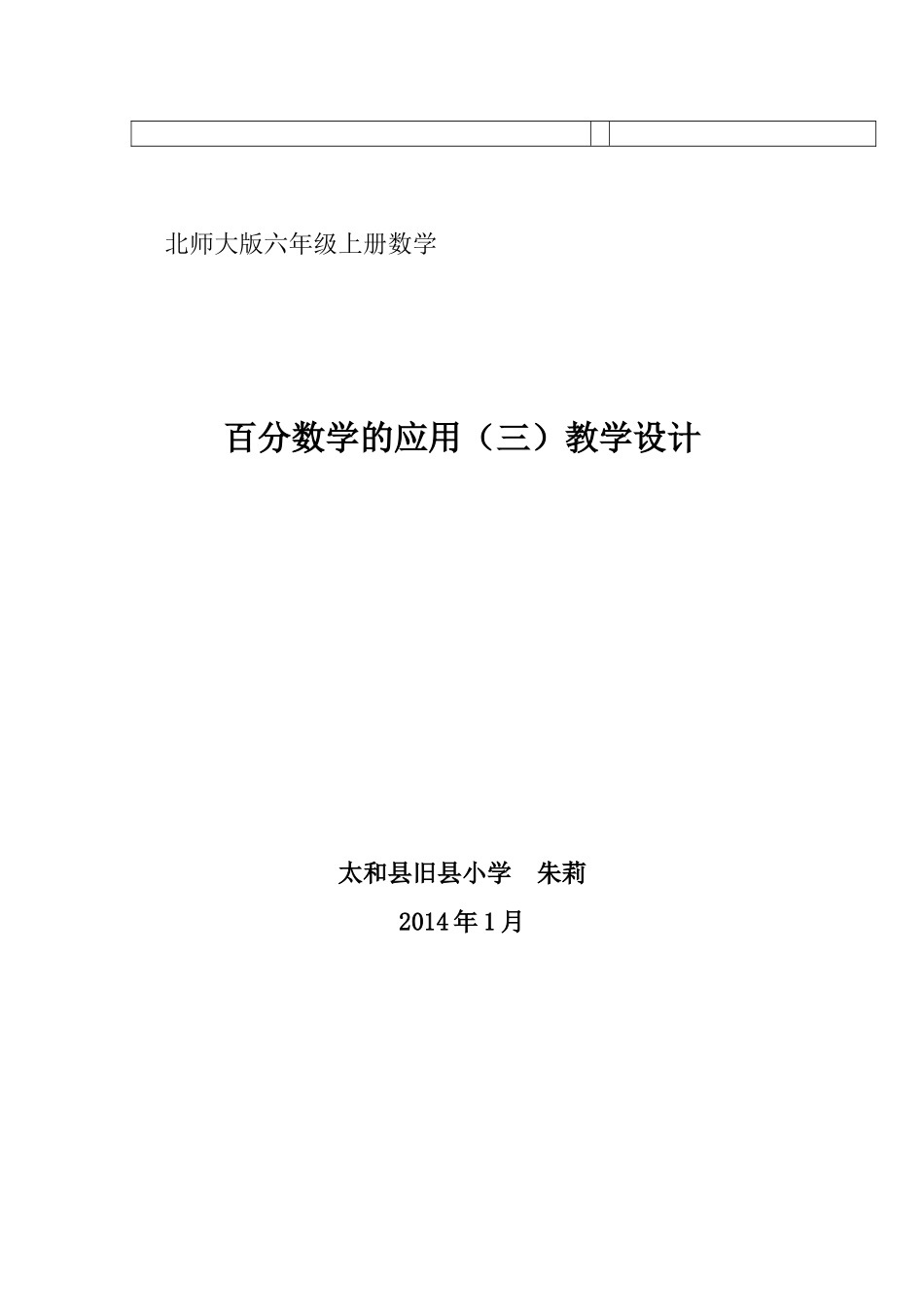 北师大版六年级上册数学

百分数学的应用（三）教学设计

太和县旧县小学　朱莉

2014年1月